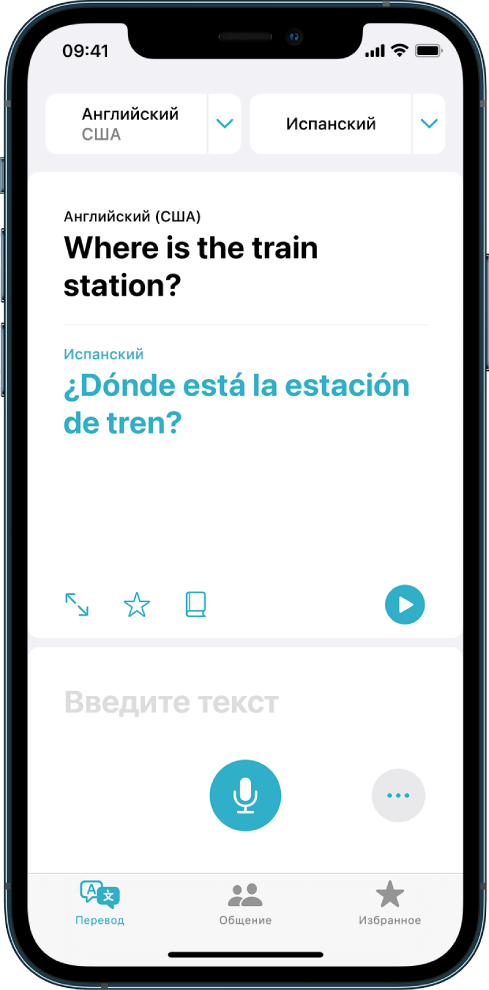 09:41

Английский
США

Испанский

Английский (США)
Where is the train station?

Испанский
¿Dónde está la estación de tren?

Введите текст

Перевод
Общение
Избранное